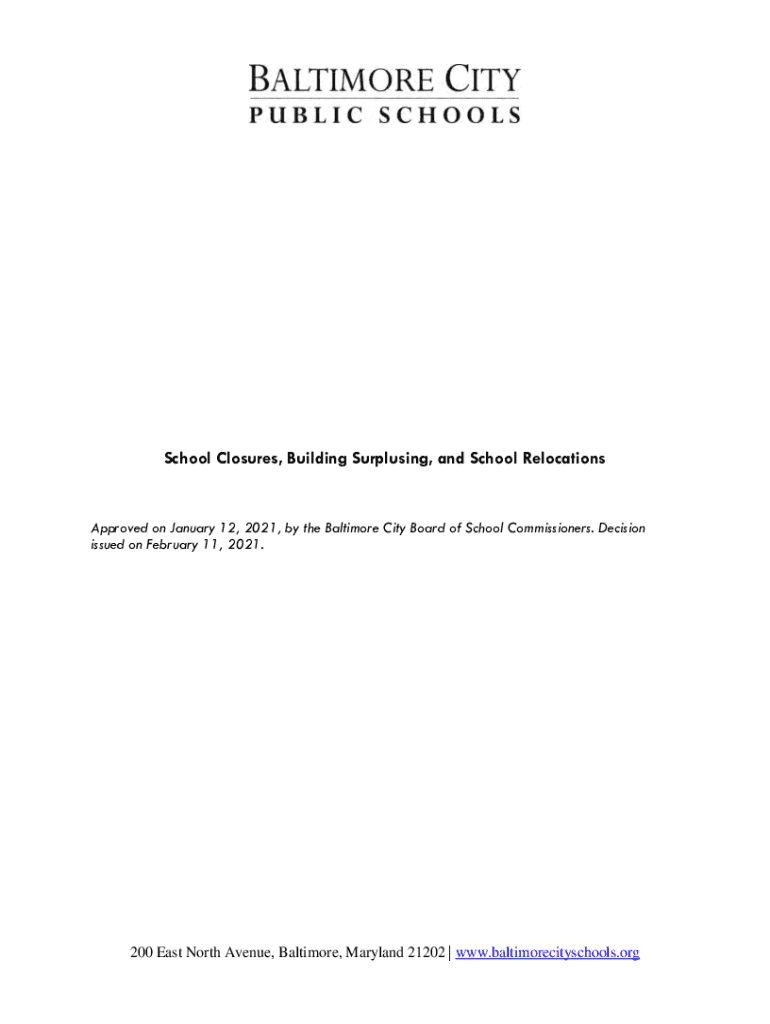 BALTIMORE CITY
PUBLIC SCHOOLS

School Closures, Building Surplusing, and School Relocations

Approved on January 12, 2021, by the Baltimore City Board of School Commissioners. Decision issued on February 11, 2021.

200 East North Avenue, Baltimore, Maryland 21202 | www.baltimorecityschools.org